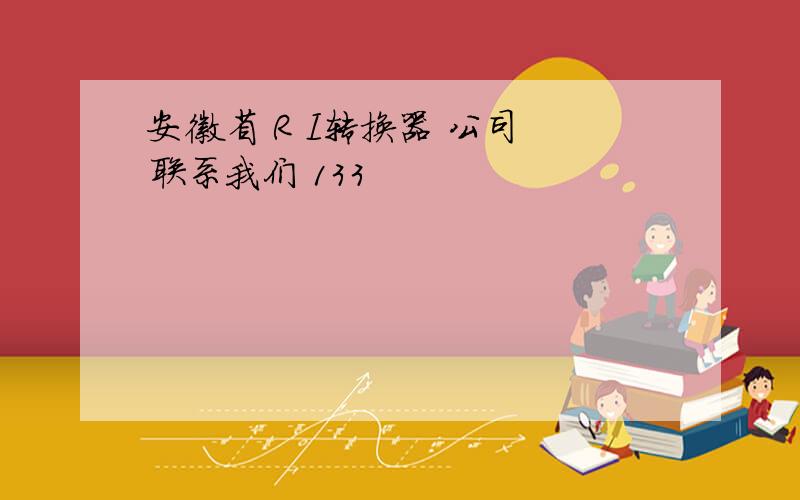 安徽省 R I转换器 公司
联系我们 133